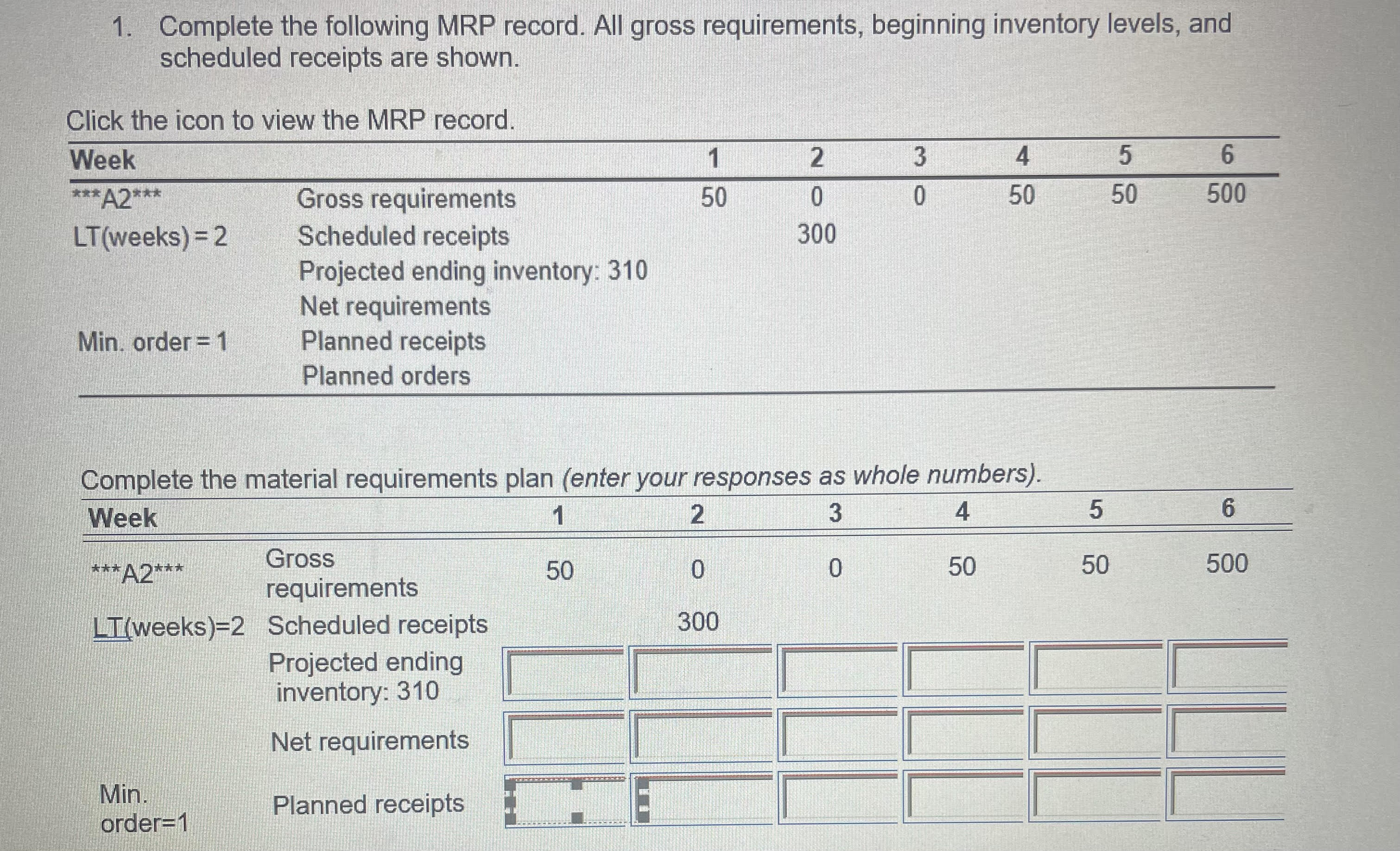 1. Complete the following MRP record. All gross requirements, beginning inventory levels, and scheduled receipts are shown.

Click the icon to view the MRP record.

| Week | | 1 | 2 | 3 | 4 | 5 | 6 |
|---|---|---|---|---|---|---|---|
| \*\*\*A2\*\*\* | Gross requirements | 50 | 0 | 0 | 50 | 50 | 500 |
| LT(weeks) = 2 | Scheduled receipts | | 300 | | | | |
| | Projected ending inventory: 310 | | | | | | |
| | Net requirements | | | | | | |
| Min. order = 1 | Planned receipts | | | | | | |
| | Planned orders | | | | | | |

Complete the material requirements plan (enter your responses as whole numbers).

| Week | | 1 | 2 | 3 | 4 | 5 | 6 |
|---|---|---|---|---|---|---|---|
| \*\*\*A2\*\*\* | Gross requirements | 50 | 0 | 0 | 50 | 50 | 500 |
| LT(weeks)=2 | Scheduled receipts | | 300 | | | | |
| | Projected ending inventory: 310 | | | | | | |
| | Net requirements | | | | | | |
| Min. order=1 | Planned receipts | | | | | | |